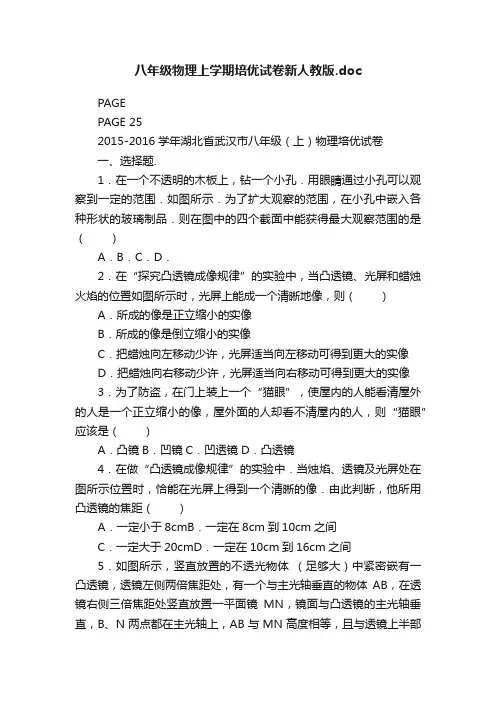 八年级物理上学期培优试卷新人教版.doc

PAGE
PAGE 25
2015-2016 学年湖北省武汉市八年级（上）物理培优试卷
一、选择题.
1．在一个不透明的木板上，钻一个小孔．用眼睛通过小孔可以观察到一定的范围．如图所示．为了扩大观察的范围，在小孔中嵌入各种形状的玻璃制品．则在图中的四个截面中能获得最大观察范围的是（　　）
A．B．C．D．
2．在“探究凸透镜成像规律”的实验中，当凸透镜、光屏和蜡烛火焰的位置如图所示时，光屏上能成一个清晰地像，则（　　）
A．所成的像是正立缩小的实像
B．所成的像是倒立缩小的实像
C．把蜡烛向左移动少许，光屏适当向左移动可得到更大的实像
D．把蜡烛向右移动少许，光屏适当向右移动可得到更大的实像
3．为了防盗，在门上装上一个“猫眼”，使屋内的人能看清屋外的人是一个正立缩小的像，屋外面的人却看不清屋内的人，则“猫眼”应该是（　　）
A．凸镜 B．凹镜 C．凹透镜 D．凸透镜
4．在做“凸透镜成像规律”的实验中．当烛焰、透镜及光屏处在图所示位置时，恰能在光屏上得到一个清晰的像．由此判断，他所用凸透镜的焦距（　　）
A．一定小于 8cmB．一定在 8cm 到 10cm 之间
C．一定大于 20cmD．一定在 10cm 到 16cm 之间
5．如图所示，竖直放置的不透光物体 （足够大）中紧密嵌有一凸透镜，透镜左侧两倍焦距处，有一个与主光轴垂直的物体 AB，在透镜右侧三倍焦距处竖直放置一平面镜 MN，镜面与凸透镜的主光轴垂直，B、N 两点都在主光轴上，AB 与 MN 高度相等，且与透镜上半部